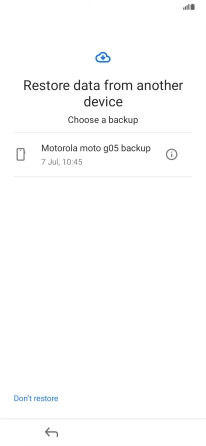 Restore data from another device

Choose a backup

Motorola moto g05 backup
7 Jul, 10:45

Don't restore